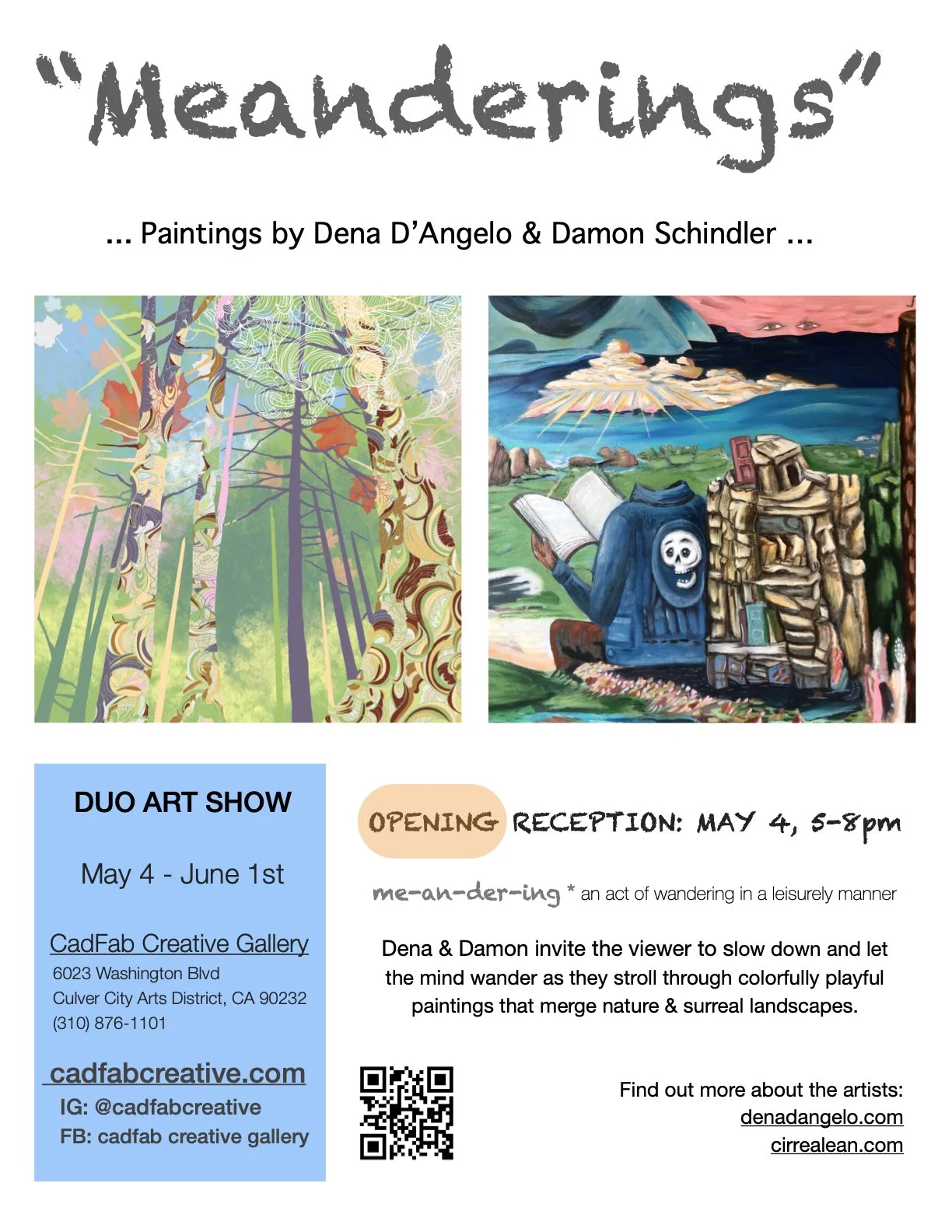 "Meanderings"

... Paintings by Dena D'Angelo & Damon Schindler ...

DUO ART SHOW

May 4 - June 1st

CadFab Creative Gallery
6023 Washington Blvd
Culver City Arts District, CA 90232
(310) 876-1101

cadfabcreative.com
IG: @cadfabcreative
FB: cadfab creative gallery

OPENING RECEPTION: MAY 4, 5-8pm

me-an-der-ing * an act of wandering in a leisurely manner

Dena & Damon invite the viewer to slow down and let the mind wander as they stroll through colorfully playful paintings that merge nature & surreal landscapes.

Find out more about the artists:
denadangelo.com
cirrealean.com